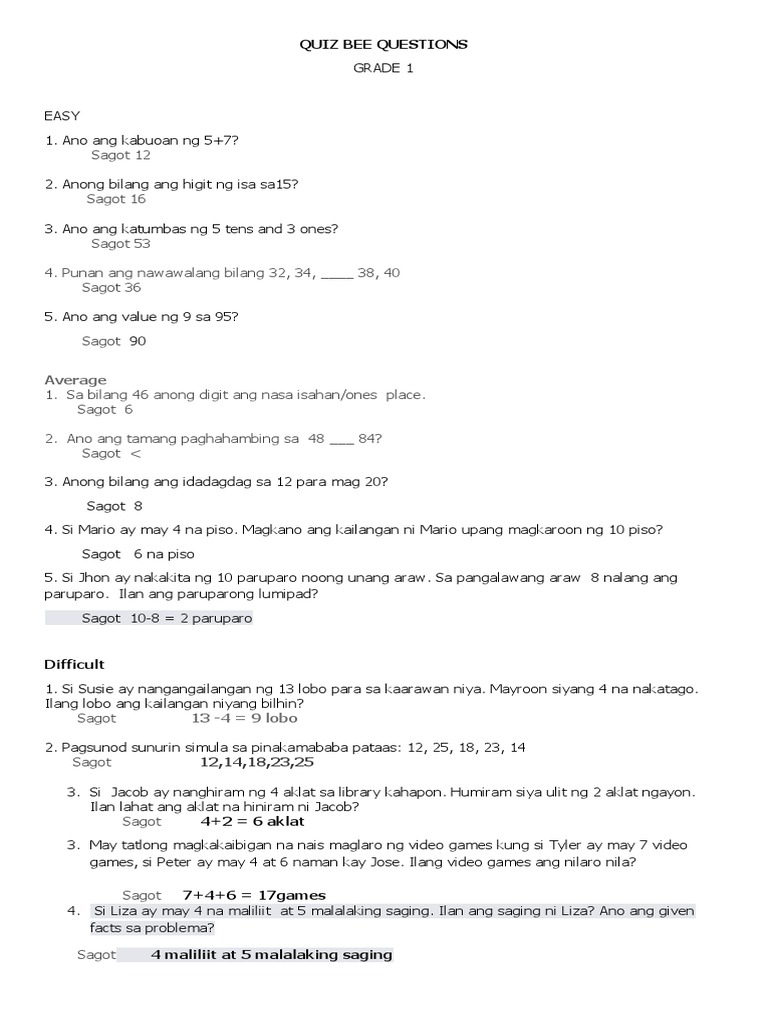 QUIZ BEE QUESTIONS

GRADE 1

EASY

1. Ano ang kabuoan ng 5+7?
Sagot 12

2. Anong bilang ang higit ng isa sa15?
Sagot 16

3. Ano ang katumbas ng 5 tens and 3 ones?
Sagot 53

4. Punan ang nawawalang bilang 32, 34, ____ 38, 40
Sagot 36

5. Ano ang value ng 9 sa 95?

Sagot 90

Average
1. Sa bilang 46 anong digit ang nasa isahan/ones place.
Sagot 6

2. Ano ang tamang paghahambing sa 48 ___ 84?
Sagot <

3. Anong bilang ang idadagdag sa 12 para mag 20?

Sagot 8

4. Si Mario ay may 4 na piso. Magkano ang kailangan ni Mario upang magkaroon ng 10 piso?

Sagot 6 na piso

5. Si Jhon ay nakakita ng 10 paruparo noong unang araw. Sa pangalawang araw 8 nalang ang paruparo. Ilan ang paruparong lumipad?

Sagot 10-8 = 2 paruparo

Difficult

1. Si Susie ay nangangailangan ng 13 lobo para sa kaarawan niya. Mayroon siyang 4 na nakatago. Ilang lobo ang kailangan niyang bilhin?
Sagot 13 -4 = 9 lobo

2. Pagsunod sunurin simula sa pinakamababa pataas: 12, 25, 18, 23, 14
Sagot 12,14,18,23,25

3. Si Jacob ay nanghiram ng 4 aklat sa library kahapon. Humiram siya ulit ng 2 aklat ngayon. Ilan lahat ang aklat na hiniram ni Jacob?
Sagot 4+2 = 6 aklat

3. May tatlong magkakaibigan na nais maglaro ng video games kung si Tyler ay may 7 video games, si Peter ay may 4 at 6 naman kay Jose. Ilang video games ang nilaro nila?

Sagot 7+4+6 = 17games

4. Si Liza ay may 4 na maliliit at 5 malalaking saging. Ilan ang saging ni Liza? Ano ang given facts sa problema?

Sagot 4 maliliit at 5 malalaking saging